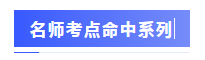 名师考点命中系列